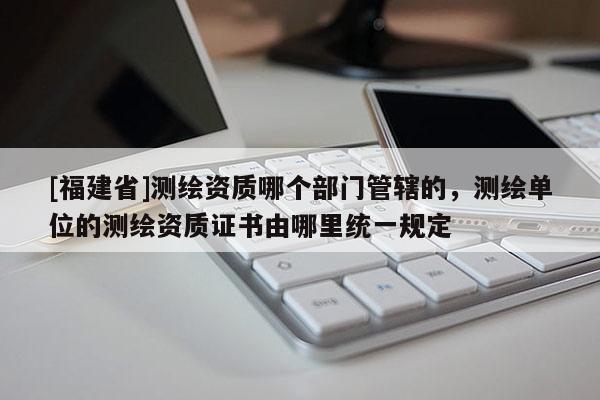 [福建省]测绘资质哪个部门管辖的，测绘单位的测绘资质证书由哪里统一规定